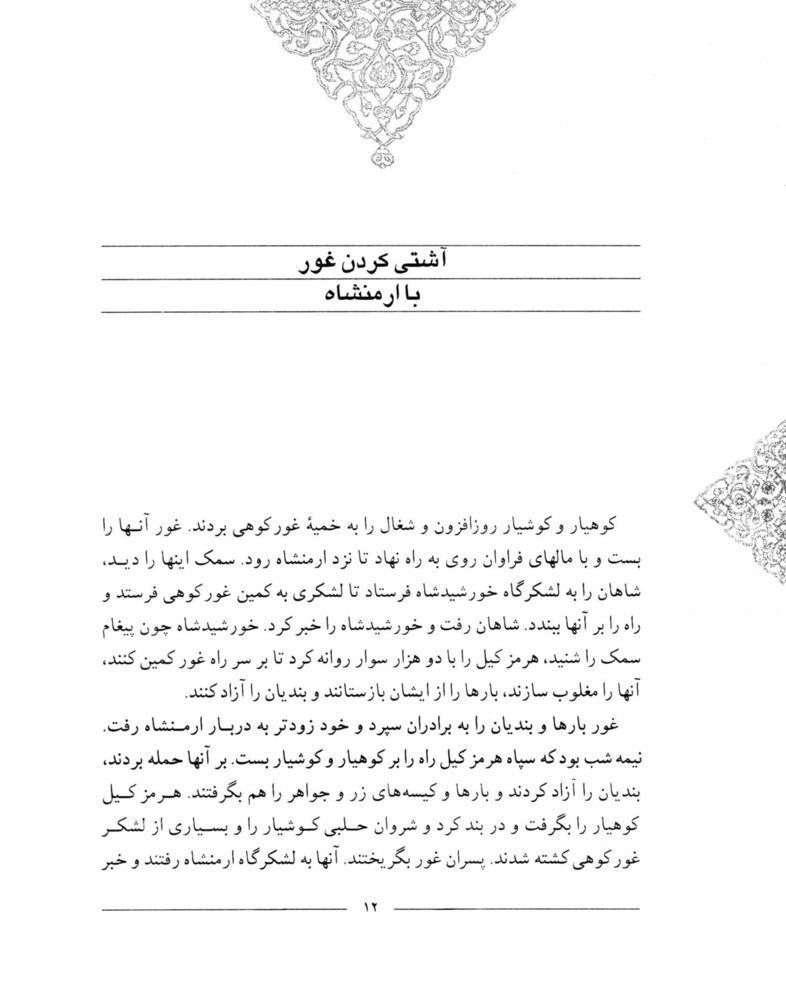 آشتی کردن غور
با ارمنشاه

کوهیار و کوشیار روزافزون و شغال را به خیمهٔ غورکوهی بردند. غور آنها را بست و با مالهای فراوان روی به راه نهاد تا نزد ارمنشاه رود. سمک اینها را دید، شاهان را به لشکرگاه خورشیدشاه فرستاد تا لشکری به کمین غورکوهی فرستد و راه را بر آنها ببندد. شاهان رفت و خورشیدشاه را خبر کرد. خورشیدشاه چون پیغام سمک را شنید، هرمز کیل را با دو هزار سوار روانه کرد تا بر سر راه غور کمین کنند، آنها را مغلوب سازند، بارها را از ایشان بازستانند و بندیان را آزاد کنند.

غور بارها و بندیان را به برادران سپرد و خود زودتر به دربار ارمنشاه رفت. نیمه شب بود که سپاه هرمز کیل راه را بر کوهیار و کوشیار بست. بر آنها حمله بردند، بندیان را آزاد کردند و بارها و کیسه‌های زر و جواهر را هم بگرفتند. هرمز کیل کوهیار را بگرفت و در بند کرد و شروان حلبی کوشیار را و بسیاری از لشکر غورکوهی کشته شدند. پسران غور بگریختند. آنها به لشکرگاه ارمنشاه رفتند و خبر

۱۲